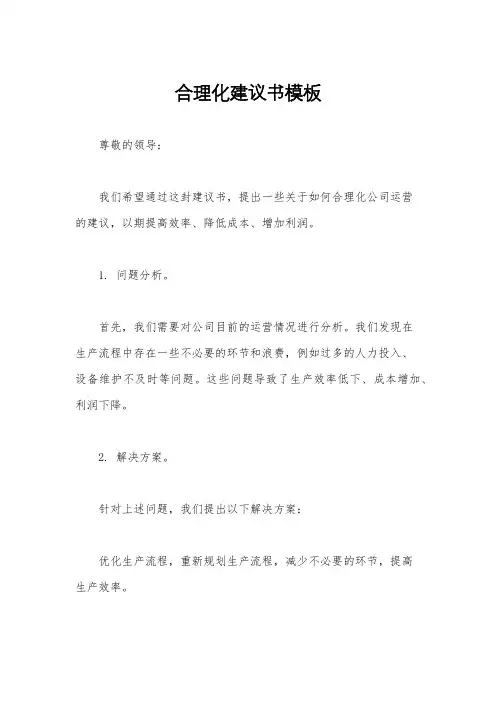 合理化建议书模板

尊敬的领导：

我们希望通过这封建议书，提出一些关于如何合理化公司运营的建议，以期提高效率、降低成本、增加利润。

1. 问题分析。

首先，我们需要对公司目前的运营情况进行分析。我们发现在生产流程中存在一些不必要的环节和浪费，例如过多的人力投入、设备维护不及时等问题。这些问题导致了生产效率低下、成本增加、利润下降。

2. 解决方案。

针对上述问题，我们提出以下解决方案：

优化生产流程，重新规划生产流程，减少不必要的环节，提高生产效率。